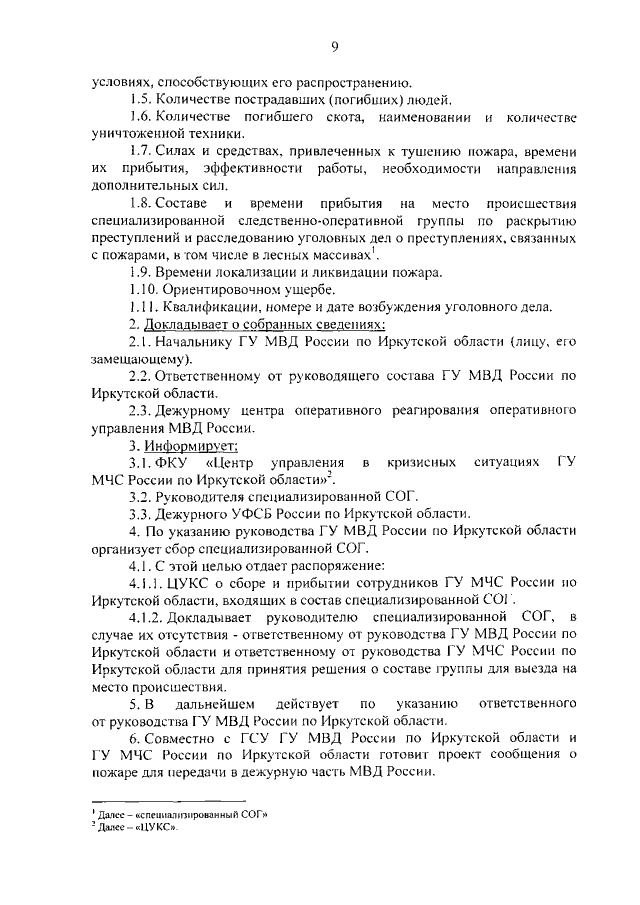 9

условиях, способствующих его распространению.

1.5. Количестве пострадавших (погибших) людей.

1.6. Количестве погибшего скота, наименовании и количестве уничтоженной техники.

1.7. Силах и средствах, привлеченных к тушению пожара, времени их прибытия, эффективности работы, необходимости направления дополнительных сил.

1.8. Составе и времени прибытия на место происшествия специализированной следственно-оперативной группы по раскрытию преступлений и расследованию уголовных дел о преступлениях, связанных с пожарами, в том числе в лесных массивах$^1$.

1.9. Времени локализации и ликвидации пожара.

1.10. Ориентировочном ущербе.

1.11. Квалификации, номере и дате возбуждения уголовного дела.

2. Докладывает о собранных сведениях:

2.1. Начальнику ГУ МВД России по Иркутской области (лицу, его замещающему).

2.2. Ответственному от руководящего состава ГУ МВД России по Иркутской области.

2.3. Дежурному центра оперативного реагирования оперативного управления МВД России.

3. Информирует:

3.1. ФКУ «Центр управления в кризисных ситуациях ГУ МЧС России по Иркутской области»$^2$.

3.2. Руководителя специализированной СОГ.

3.3. Дежурного УФСБ России по Иркутской области.

4. По указанию руководства ГУ МВД России по Иркутской области организует сбор специализированной СОГ.

4.1. С этой целью отдает распоряжение:

4.1.1. ЦУКС о сборе и прибытии сотрудников ГУ МЧС России по Иркутской области, входящих в состав специализированной СОГ.

4.1.2. Докладывает руководителю специализированной СОГ, в случае их отсутствия - ответственному от руководства ГУ МВД России по Иркутской области и ответственному от руководства ГУ МЧС России по Иркутской области для принятия решения о составе группы для выезда на место происшествия.

5. В дальнейшем действует по указанию ответственного от руководства ГУ МВД России по Иркутской области.

6. Совместно с ГСУ ГУ МВД России по Иркутской области и ГУ МЧС России по Иркутской области готовит проект сообщения о пожаре для передачи в дежурную часть МВД России.

$^1$ Далее – «специализированный СОГ»
$^2$ Далее – «ЦУКС».